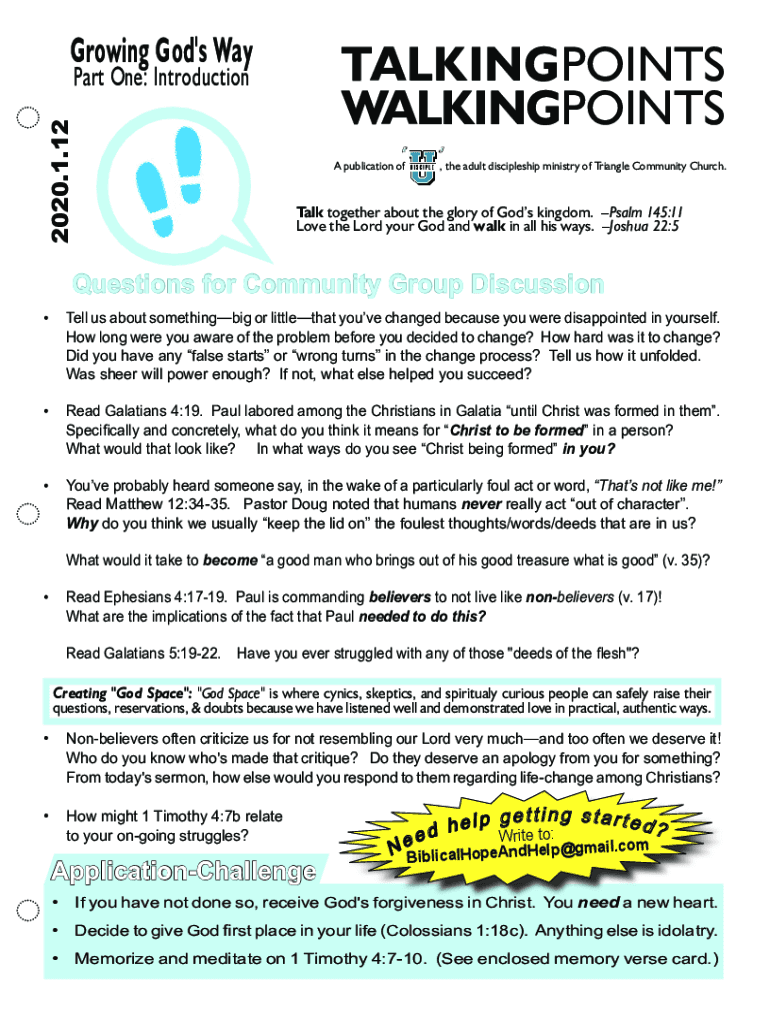 Growing God's Way
Part One: Introduction

2020.1.12

TALKINGPOINTS
WALKINGPOINTS

A publication of DISCIPLE U, the adult discipleship ministry of Triangle Community Church.

Talk together about the glory of God's kingdom. –Psalm 145:11
Love the Lord your God and walk in all his ways. –Joshua 22:5

Questions for Community Group Discussion

• Tell us about something—big or little—that you've changed because you were disappointed in yourself. How long were you aware of the problem before you decided to change? How hard was it to change? Did you have any "false starts" or "wrong turns" in the change process? Tell us how it unfolded. Was sheer will power enough? If not, what else helped you succeed?

• Read Galatians 4:19. Paul labored among the Christians in Galatia "until Christ was formed in them". Specifically and concretely, what do you think it means for "Christ to be formed" in a person? What would that look like? In what ways do you see "Christ being formed" in you?

• You've probably heard someone say, in the wake of a particularly foul act or word, "That's not like me!" Read Matthew 12:34-35. Pastor Doug noted that humans never really act "out of character". Why do you think we usually "keep the lid on" the foulest thoughts/words/deeds that are in us?

What would it take to become "a good man who brings out of his good treasure what is good" (v. 35)?

• Read Ephesians 4:17-19. Paul is commanding believers to not live like non-believers (v. 17)! What are the implications of the fact that Paul needed to do this?

Read Galatians 5:19-22. Have you ever struggled with any of those "deeds of the flesh"?

Creating "God Space": "God Space" is where cynics, skeptics, and spiritualy curious people can safely raise their questions, reservations, & doubts because we have listened well and demonstrated love in practical, authentic ways.

• Non-believers often criticize us for not resembling our Lord very much—and too often we deserve it! Who do you know who's made that critique? Do they deserve an apology from you for something? From today's sermon, how else would you respond to them regarding life-change among Christians?

• How might 1 Timothy 4:7b relate to your on-going struggles?

Need help getting started?
Write to:
BiblicalHopeAndHelp@gmail.com

Application-Challenge

• If you have not done so, receive God's forgiveness in Christ. You need a new heart.

• Decide to give God first place in your life (Colossians 1:18c). Anything else is idolatry.

• Memorize and meditate on 1 Timothy 4:7-10. (See enclosed memory verse card.)